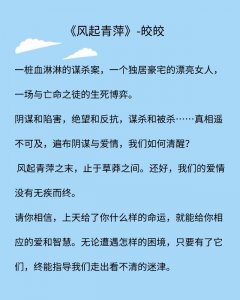 《风起青萍》-皎皎

一桩血淋淋的谋杀案，一个独居豪宅的漂亮女人，一场与亡命之徒的生死博弈。

阴谋和陷害，绝望和反抗，谋杀和被杀……真相遥不可及，遍布阴谋与爱情，我们如何清醒？

风起青萍之末，止于草莽之间。还好，我们的爱情没有无疾而终。

请你相信，上天给了你什么样的命运，就能给你相应的爱和智慧。无论遭遇怎样的困境，只要有了它们，终能指导我们走出看不清的迷津。